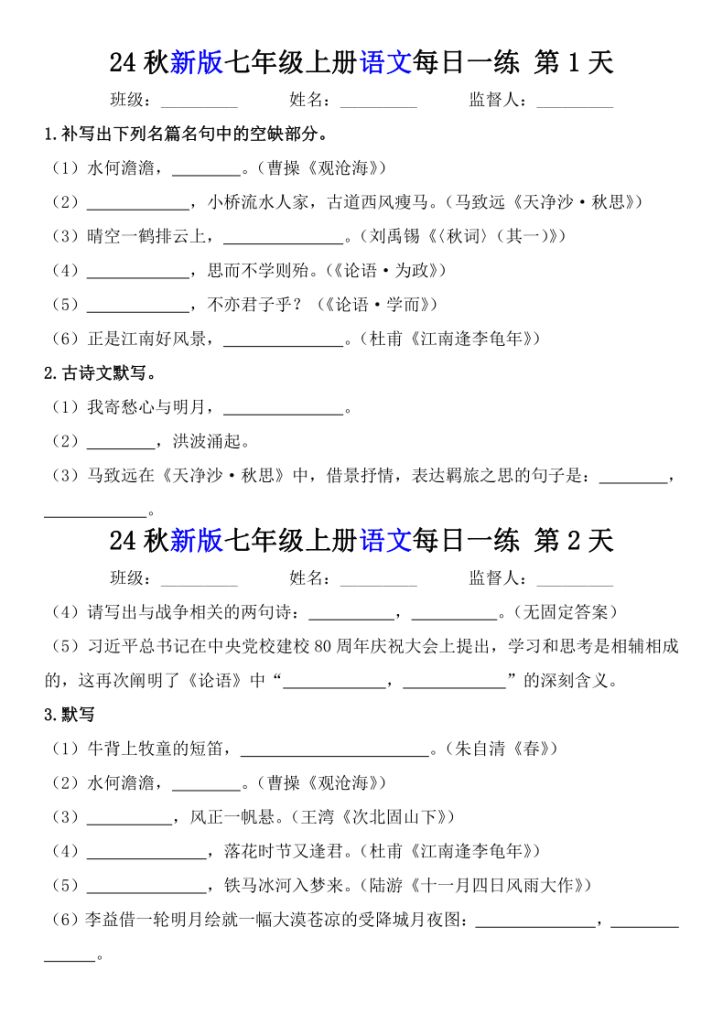 24秋新版七年级上册语文每日一练 第1天

班级：____ 姓名：____ 监督人：____

1.补写出下列名篇名句中的空缺部分。

（1）水何澹澹，____。（曹操《观沧海》）

（2）____，小桥流水人家，古道西风瘦马。（马致远《天净沙·秋思》）

（3）晴空一鹤排云上，____。（刘禹锡《〈秋词〉（其一）》）

（4）____，思而不学则殆。（《论语·为政》）

（5）____，不亦君子乎？（《论语·学而》）

（6）正是江南好风景，____。（杜甫《江南逢李龟年》）

2.古诗文默写。

（1）我寄愁心与明月，____。

（2）____，洪波涌起。

（3）马致远在《天净沙·秋思》中，借景抒情，表达羁旅之思的句子是：____，____。

24秋新版七年级上册语文每日一练 第2天

班级：____ 姓名：____ 监督人：____

（4）请写出与战争相关的两句诗：____，____。（无固定答案）

（5）习近平总书记在中央党校建校80周年庆祝大会上提出，学习和思考是相辅相成的，这再次阐明了《论语》中“____，____”的深刻含义。

3.默写

（1）牛背上牧童的短笛，____。（朱自清《春》）

（2）水何澹澹，____。（曹操《观沧海》）

（3）____，风正一帆悬。（王湾《次北固山下》）

（4）____，落花时节又逢君。（杜甫《江南逢李龟年》）

（5）____，铁马冰河入梦来。（陆游《十一月四日风雨大作》）

（6）李益借一轮明月绘就一幅大漠苍凉的受降城月夜图：____，____。